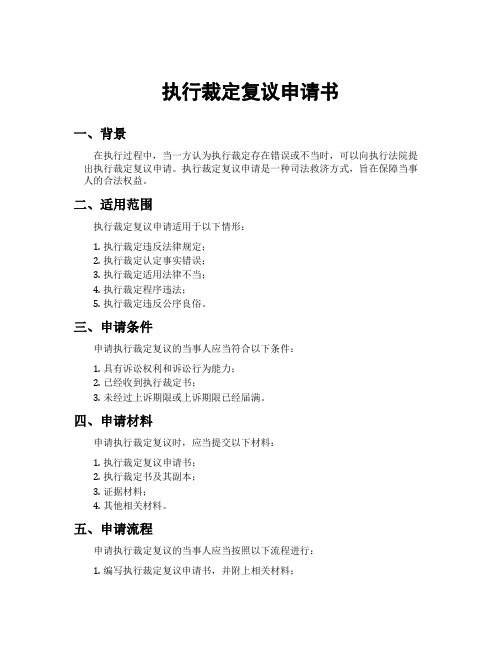 执行裁定复议申请书

一、背景

在执行过程中，当一方认为执行裁定存在错误或不当时，可以向执行法院提出执行裁定复议申请。执行裁定复议申请是一种司法救济方式，旨在保障当事人的合法权益。

二、适用范围

执行裁定复议申请适用于以下情形：

1. 执行裁定违反法律规定；
2. 执行裁定认定事实错误；
3. 执行裁定适用法律不当；
4. 执行裁定程序违法；
5. 执行裁定违反公序良俗。

三、申请条件

申请执行裁定复议的当事人应当符合以下条件：

1. 具有诉讼权利和诉讼行为能力；
2. 已经收到执行裁定书；
3. 未经过上诉期限或上诉期限已经届满。

四、申请材料

申请执行裁定复议时，应当提交以下材料：

1. 执行裁定复议申请书；
2. 执行裁定书及其副本；
3. 证据材料；
4. 其他相关材料。

五、申请流程

申请执行裁定复议的当事人应当按照以下流程进行：

1. 编写执行裁定复议申请书，并附上相关材料；